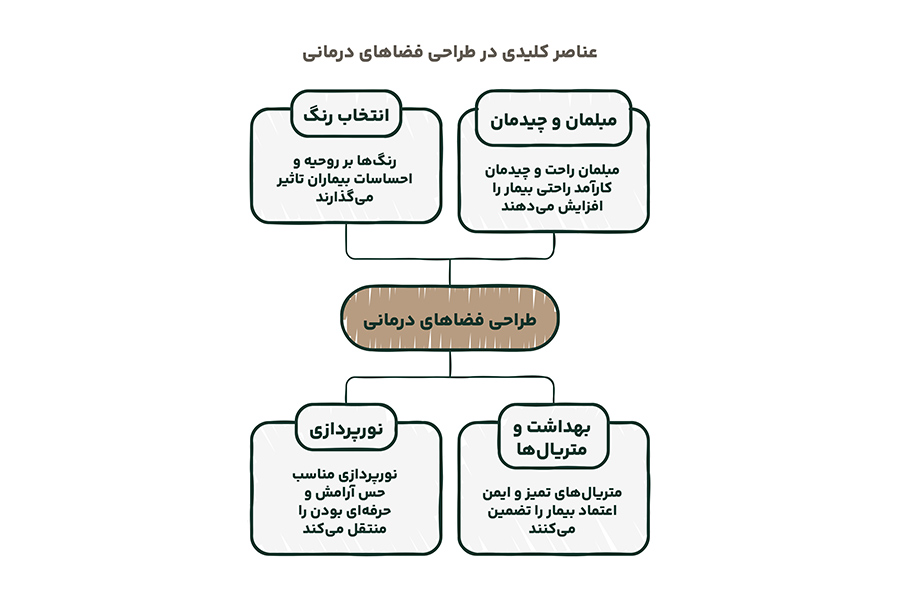 عناصر کلیدی در طراحی فضاهای درمانی

مبلمان و چیدمان

مبلمان راحت و چیدمان کارآمد راحتی بیمار را افزایش می‌دهند

انتخاب رنگ

رنگ‌ها بر روحیه و احساسات بیماران تاثیر می‌گذارند

طراحی فضاهای درمانی

بهداشت و متریال‌ها

متریال‌های تمیز و ایمن اعتماد بیمار را تضمین می‌کنند

نورپردازی

نورپردازی مناسب حس آرامش و حرفه‌ای بودن را منتقل می‌کند